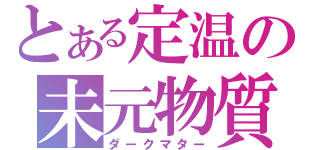 とある定温の
未元物質
ダークマター